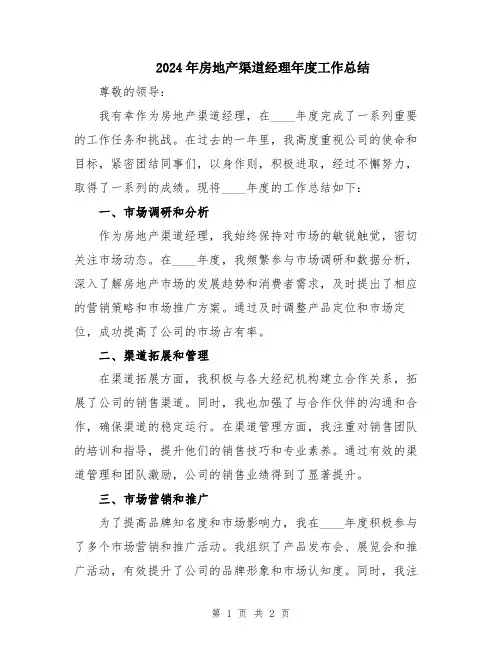 2024年房地产渠道经理年度工作总结

尊敬的领导：

我有幸作为房地产渠道经理，在____年度完成了一系列重要的工作任务和挑战。在过去的一年里，我高度重视公司的使命和目标，紧密团结同事们，以身作则，积极进取，经过不懈努力，取得了一系列的成绩。现将____年度的工作总结如下：

一、市场调研和分析

作为房地产渠道经理，我始终保持对市场的敏锐触觉，密切关注市场动态。在____年度，我频繁参与市场调研和数据分析，深入了解房地产市场的发展趋势和消费者需求，及时提出了相应的营销策略和市场推广方案。通过及时调整产品定位和市场定位，成功提高了公司的市场占有率。

二、渠道拓展和管理

在渠道拓展方面，我积极与各大经纪机构建立合作关系，拓展了公司的销售渠道。同时，我也加强了与合作伙伴的沟通和合作，确保渠道的稳定运行。在渠道管理方面，我注重对销售团队的培训和指导，提升他们的销售技巧和专业素养。通过有效的渠道管理和团队激励，公司的销售业绩得到了显著提升。

三、市场营销和推广

为了提高品牌知名度和市场影响力，我在____年度积极参与了多个市场营销和推广活动。我组织了产品发布会、展览会和推广活动，有效提升了公司的品牌形象和市场认知度。同时，我注

第 1 页 共 2 页